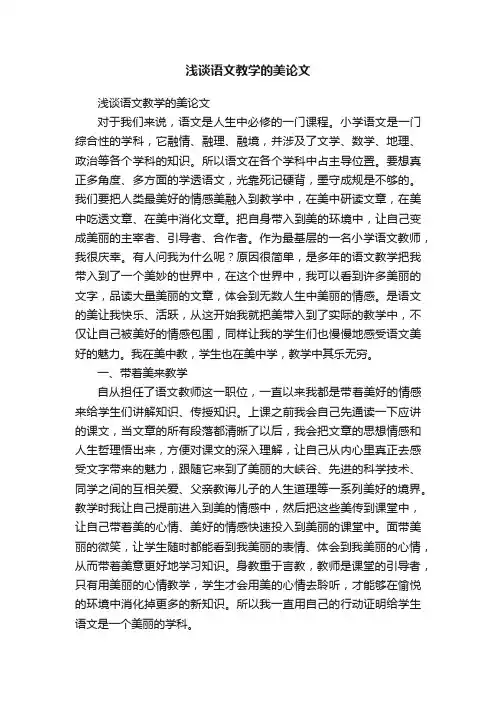 浅谈语文教学的美论文

浅谈语文教学的美论文

对于我们来说，语文是人生中必修的一门课程。小学语文是一门综合性的学科，它融情、融理、融境，并涉及了文学、数学、地理、政治等各个学科的知识。所以语文在各个学科中占主导位置。要想真正多角度、多方面的学透语文，光靠死记硬背，墨守成规是不够的。我们要把人类最美好的情感美融入到教学中，在美中研读文章，在美中吃透文章、在美中消化文章。把自身带入到美的环境中，让自己变成美丽的主宰者、引导者、合作者。作为最基层的一名小学语文教师，我很庆幸。有人问我为什么呢？原因很简单，是多年的语文教学把我带入到了一个美妙的世界中，在这个世界中，我可以看到许多美丽的文字，品读大量美丽的文章，体会到无数人生中美丽的情感。是语文的美让我快乐、活跃，从这开始我就把美带入到了实际的教学中，不仅让自己被美好的情感包围，同样让我的学生们也慢慢地感受语文美好的魅力。我在美中教，学生也在美中学，教学中其乐无穷。

一、带着美来教学

自从担任了语文教师这一职位，一直以来我都是带着美好的情感来给学生们讲解知识、传授知识。上课之前我会自己先通读一下应讲的课文，当文章的所有段落都清晰了以后，我会把文章的思想情感和人生哲理悟出来，方便对课文的深入理解，让自己从内心里真正去感受文字带来的魅力，跟随它来到了美丽的大峡谷、先进的科学技术、同学之间的互相关爱、父亲教诲儿子的人生道理等一系列美好的境界。教学时我让自己提前进入到美的情感中，然后把这些美传到课堂中，让自己带着美的心情、美好的情感快速投入到美丽的课堂中。面带美丽的微笑，让学生随时都能看到我美丽的表情、体会到我美丽的心情，从而带着美意更好地学习知识。身教重于言教，教师是课堂的引导者，只有用美丽的心情教学，学生才会用美的心情去聆听，才能够在愉悦的环境中消化掉更多的新知识。所以我一直用自己的行动证明给学生语文是一个美丽的学科。